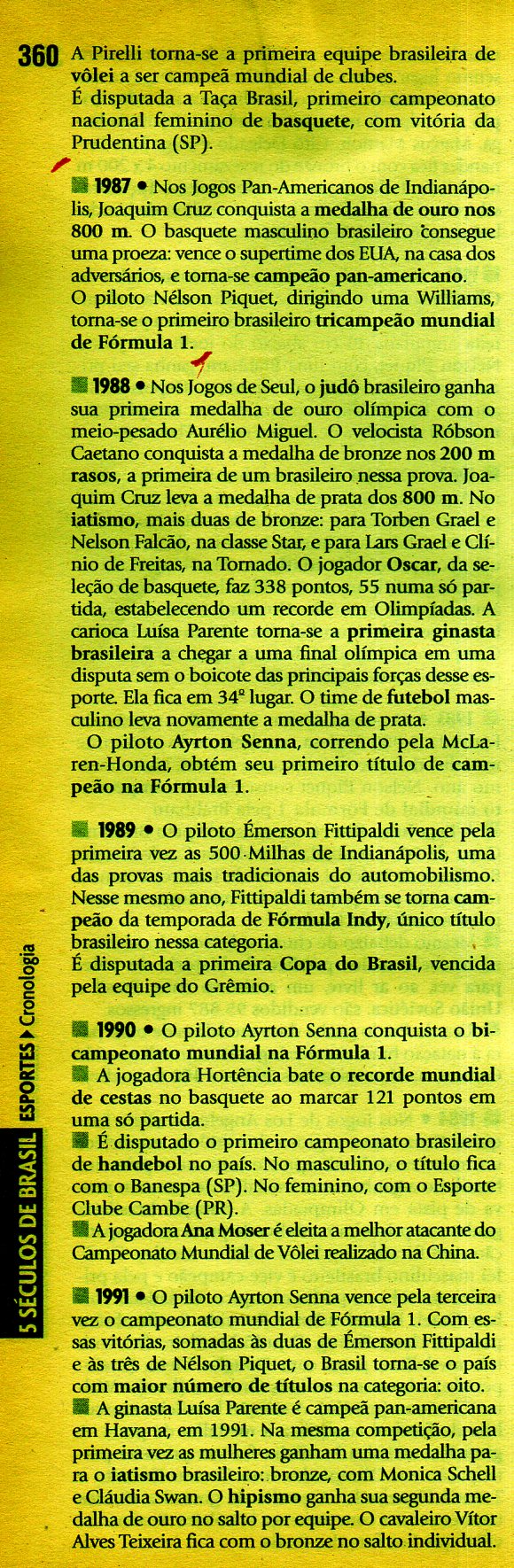 360 A Pirelli torna-se a primeira equipe brasileira de vôlei a ser campeã mundial de clubes.
É disputada a Taça Brasil, primeiro campeonato nacional feminino de basquete, com vitória da Prudentina (SP).

1987 • Nos Jogos Pan-Americanos de Indianápolis, Joaquim Cruz conquista a medalha de ouro nos 800 m. O basquete masculino brasileiro consegue uma proeza: vence o supertime dos EUA, na casa dos adversários, e torna-se campeão pan-americano.
O piloto Nélson Piquet, dirigindo uma Williams, torna-se o primeiro brasileiro tricampeão mundial de Fórmula 1.

1988 • Nos Jogos de Seul, o judô brasileiro ganha sua primeira medalha de ouro olímpica com o meio-pesado Aurélio Miguel. O velocista Róbson Caetano conquista a medalha de bronze nos 200 m rasos, a primeira de um brasileiro nessa prova. Joaquim Cruz leva a medalha de prata dos 800 m. No iatismo, mais duas de bronze: para Torben Grael e Nelson Falcão, na classe Star, e para Lars Grael e Clínio de Freitas, na Tornado. O jogador Oscar, da seleção de basquete, faz 338 pontos, 55 numa só partida, estabelecendo um recorde em Olimpíadas. A carioca Luísa Parente torna-se a primeira ginasta brasileira a chegar a uma final olímpica em uma disputa sem o boicote das principais forças desse esporte. Ela fica em 34º lugar. O time de futebol masculino leva novamente a medalha de prata.
O piloto Ayrton Senna, correndo pela McLaren-Honda, obtém seu primeiro título de campeão na Fórmula 1.

1989 • O piloto Émerson Fittipaldi vence pela primeira vez as 500 Milhas de Indianápolis, uma das provas mais tradicionais do automobilismo. Nesse mesmo ano, Fittipaldi também se torna campeão da temporada de Fórmula Indy, único título brasileiro nessa categoria.
É disputada a primeira Copa do Brasil, vencida pela equipe do Grêmio.

1990 • O piloto Ayrton Senna conquista o bicampeonato mundial na Fórmula 1.
A jogadora Hortência bate o recorde mundial de cestas no basquete ao marcar 121 pontos em uma só partida.
É disputado o primeiro campeonato brasileiro de handebol no país. No masculino, o título fica com o Banespa (SP). No feminino, com o Esporte Clube Cambe (PR).
A jogadora Ana Moser é eleita a melhor atacante do Campeonato Mundial de Vôlei realizado na China.

1991 • O piloto Ayrton Senna vence pela terceira vez o campeonato mundial de Fórmula 1. Com essas vitórias, somadas às duas de Émerson Fittipaldi e às três de Nélson Piquet, o Brasil torna-se o país com maior número de títulos na categoria: oito.
A ginasta Luísa Parente é campeã pan-americana em Havana, em 1991. Na mesma competição, pela primeira vez as mulheres ganham uma medalha para o iatismo brasileiro: bronze, com Monica Schell e Cláudia Swan. O hipismo ganha sua segunda medalha de ouro no salto por equipe. O cavaleiro Vítor Alves Teixeira fica com o bronze no salto individual.

5 SÉCULOS DE BRASIL ESPORTES ▸ Cronologia